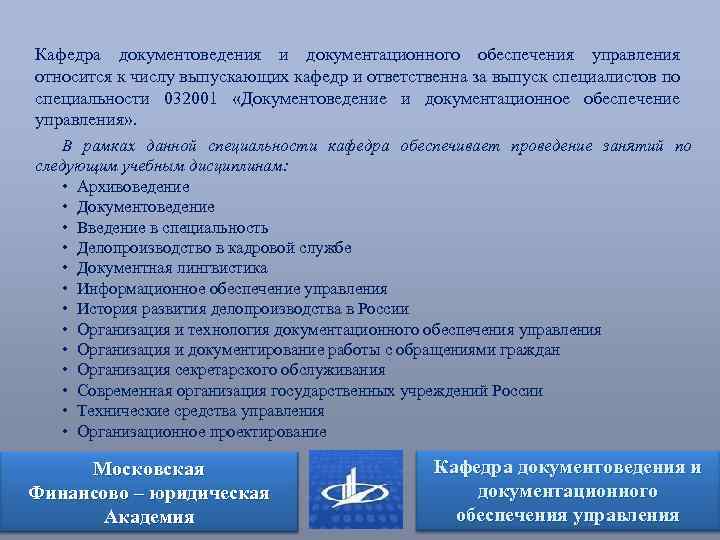 Кафедра документоведения и документационного обеспечения управления относится к числу выпускающих кафедр и ответственна за выпуск специалистов по специальности 032001 «Документоведение и документационное обеспечение управления».

В рамках данной специальности кафедра обеспечивает проведение занятий по следующим учебным дисциплинам:

• Архивоведение
• Документоведение
• Введение в специальность
• Делопроизводство в кадровой службе
• Документная лингвистика
• Информационное обеспечение управления
• История развития делопроизводства в России
• Организация и технология документационного обеспечения управления
• Организация и документирование работы с обращениями граждан
• Организация секретарского обслуживания
• Современная организация государственных учреждений России
• Технические средства управления
• Организационное проектирование

Московская Финансово – юридическая Академия

Кафедра документоведения и документационного обеспечения управления